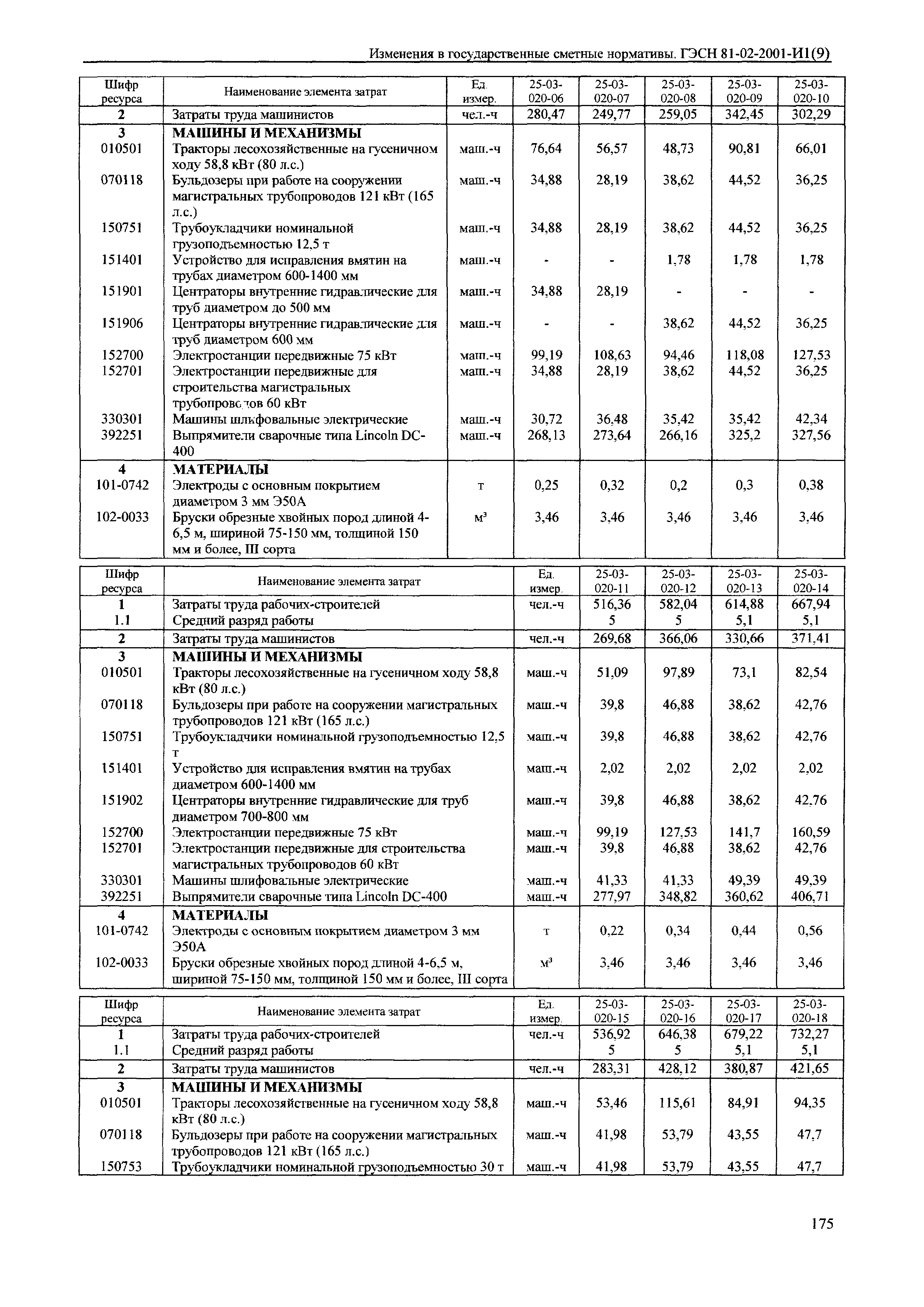 Изменения в государственные сметные нормативы. ГЭСН 81-02-2001-И1(9)

| Шифр ресурса | Наименование элемента затрат | Ед. измер. | 25-03-020-06 | 25-03-020-07 | 25-03-020-08 | 25-03-020-09 | 25-03-020-10 |
|---|---|---|---|---|---|---|---|
| 2 | Затраты труда машинистов | чел.-ч | 280,47 | 249,77 | 259,05 | 342,45 | 302,29 |
| 3 | МАШИНЫ И МЕХАНИЗМЫ | | | | | | |
| 010501 | Тракторы лесохозяйственные на гусеничном ходу 58,8 кВт (80 л.с.) | маш.-ч | 76,64 | 56,57 | 48,73 | 90,81 | 66,01 |
| 070118 | Бульдозеры при работе на сооружении магистральных трубопроводов 121 кВт (165 л.с.) | маш.-ч | 34,88 | 28,19 | 38,62 | 44,52 | 36,25 |
| 150751 | Трубоукладчики номинальной грузоподъемностью 12,5 т | маш.-ч | 34,88 | 28,19 | 38,62 | 44,52 | 36,25 |
| 151401 | Устройство для исправления вмятин на трубах диаметром 600-1400 мм | маш.-ч | - | - | 1,78 | 1,78 | 1,78 |
| 151901 | Центраторы внутренние гидравлические для труб диаметром до 500 мм | маш.-ч | 34,88 | 28,19 | - | - | - |
| 151906 | Центраторы внутренние гидравлические для труб диаметром 600 мм | маш.-ч | - | - | 38,62 | 44,52 | 36,25 |
| 152700 | Электростанции передвижные 75 кВт | маш.-ч | 99,19 | 108,63 | 94,46 | 118,08 | 127,53 |
| 152701 | Электростанции передвижные для строительства магистральных трубопроводов 60 кВт | маш.-ч | 34,88 | 28,19 | 38,62 | 44,52 | 36,25 |
| 330301 | Машины шлифовальные электрические | маш.-ч | 30,72 | 36,48 | 35,42 | 35,42 | 42,34 |
| 392251 | Выпрямители сварочные типа Lincoln DC-400 | маш.-ч | 268,13 | 273,64 | 266,16 | 325,2 | 327,56 |
| 4 | МАТЕРИАЛЫ | | | | | | |
| 101-0742 | Электроды с основным покрытием диаметром 3 мм Э50А | т | 0,25 | 0,32 | 0,2 | 0,3 | 0,38 |
| 102-0033 | Бруски обрезные хвойных пород длиной 4-6,5 м, шириной 75-150 мм, толщиной 150 мм и более, III сорта | м$^3$ | 3,46 | 3,46 | 3,46 | 3,46 | 3,46 |

| Шифр ресурса | Наименование элемента затрат | Ед. измер. | 25-03-020-11 | 25-03-020-12 | 25-03-020-13 | 25-03-020-14 |
|---|---|---|---|---|---|---|
| 1 | Затраты труда рабочих-строителей | чел.-ч | 516,36 | 582,04 | 614,88 | 667,94 |
| 1.1 | Средний разряд работы | | 5 | 5 | 5,1 | 5,1 |
| 2 | Затраты труда машинистов | чел.-ч | 269,68 | 366,06 | 330,66 | 371,41 |
| 3 | МАШИНЫ И МЕХАНИЗМЫ | | | | | |
| 010501 | Тракторы лесохозяйственные на гусеничном ходу 58,8 кВт (80 л.с.) | маш.-ч | 51,09 | 97,89 | 73,1 | 82,54 |
| 070118 | Бульдозеры при работе на сооружении магистральных трубопроводов 121 кВт (165 л.с.) | маш.-ч | 39,8 | 46,88 | 38,62 | 42,76 |
| 150751 | Трубоукладчики номинальной грузоподъемностью 12,5 т | маш.-ч | 39,8 | 46,88 | 38,62 | 42,76 |
| 151401 | Устройство для исправления вмятин на трубах диаметром 600-1400 мм | маш.-ч | 2,02 | 2,02 | 2,02 | 2,02 |
| 151902 | Центраторы внутренние гидравлические для труб диаметром 700-800 мм | маш.-ч | 39,8 | 46,88 | 38,62 | 42,76 |
| 152700 | Электростанции передвижные 75 кВт | маш.-ч | 99,19 | 127,53 | 141,7 | 160,59 |
| 152701 | Электростанции передвижные для строительства магистральных трубопроводов 60 кВт | маш.-ч | 39,8 | 46,88 | 38,62 | 42,76 |
| 330301 | Машины шлифовальные электрические | маш.-ч | 41,33 | 41,33 | 49,39 | 49,39 |
| 392251 | Выпрямители сварочные типа Lincoln DC-400 | маш.-ч | 277,97 | 348,82 | 360,62 | 406,71 |
| 4 | МАТЕРИАЛЫ | | | | | |
| 101-0742 | Электроды с основным покрытием диаметром 3 мм Э50А | т | 0,22 | 0,34 | 0,44 | 0,56 |
| 102-0033 | Бруски обрезные хвойных пород длиной 4-6,5 м, шириной 75-150 мм, толщиной 150 мм и более, III сорта | м$^3$ | 3,46 | 3,46 | 3,46 | 3,46 |

| Шифр ресурса | Наименование элемента затрат | Ед. измер. | 25-03-020-15 | 25-03-020-16 | 25-03-020-17 | 25-03-020-18 |
|---|---|---|---|---|---|---|
| 1 | Затраты труда рабочих-строителей | чел.-ч | 536,92 | 646,38 | 679,22 | 732,27 |
| 1.1 | Средний разряд работы | | 5 | 5 | 5,1 | 5,1 |
| 2 | Затраты труда машинистов | чел.-ч | 283,31 | 428,12 | 380,87 | 421,65 |
| 3 | МАШИНЫ И МЕХАНИЗМЫ | | | | | |
| 010501 | Тракторы лесохозяйственные на гусеничном ходу 58,8 кВт (80 л.с.) | маш.-ч | 53,46 | 115,61 | 84,91 | 94,35 |
| 070118 | Бульдозеры при работе на сооружении магистральных трубопроводов 121 кВт (165 л.с.) | маш.-ч | 41,98 | 53,79 | 43,55 | 47,7 |
| 150753 | Трубоукладчики номинальной грузоподъемностью 30 т | маш.-ч | 41,98 | 53,79 | 43,55 | 47,7 |

175